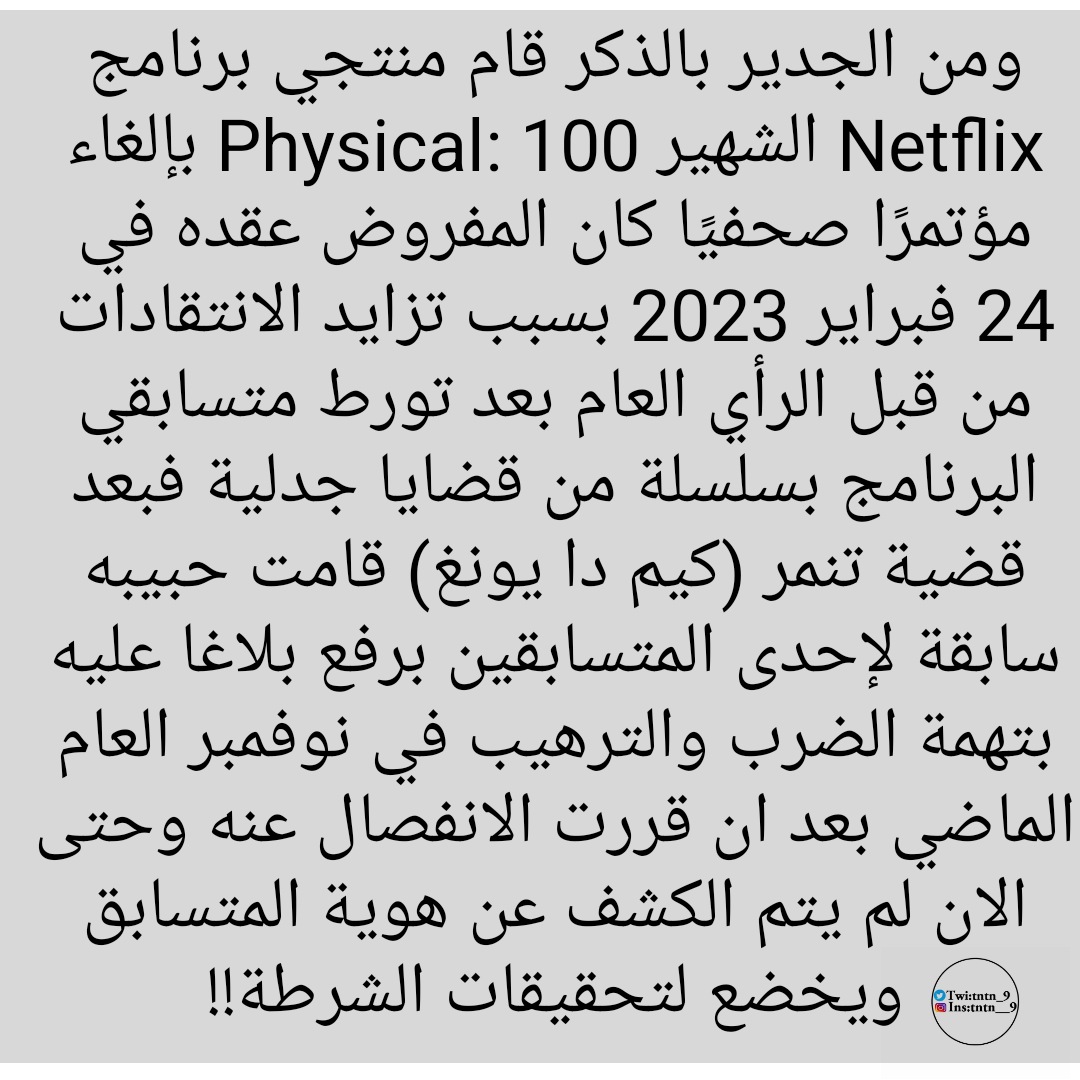 ومن الجدير بالذكر قام منتجي برنامج Netflix الشهير Physical: 100 بإلغاء مؤتمرًا صحفيًا كان المفروض عقده في 24 فبراير 2023 بسبب تزايد الانتقادات من قبل الرأي العام بعد تورط متسابقي البرنامج بسلسلة من قضايا جدلية فبعد قضية تنمر (كيم دا يونغ) قامت حبيبه سابقة لإحدى المتسابقين برفع بلاغا عليه بتهمة الضرب والترهيب في نوفمبر العام الماضي بعد ان قررت الانفصال عنه وحتى الان لم يتم الكشف عن هوية المتسابق ويخضع لتحقيقات الشرطة!!

Twi:tntn_9
Ins:tntn__9